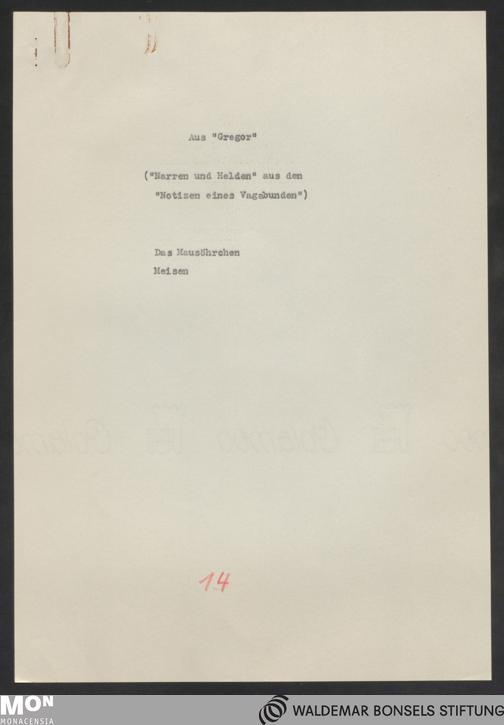 Aus "Gregor"

("Narren und Helden" aus den "Notizen eines Vagabunden")

Das Mausöhrchen
Meisen

14

MON
MONACENSIA

WALDEMAR BONSELS STIFTUNG